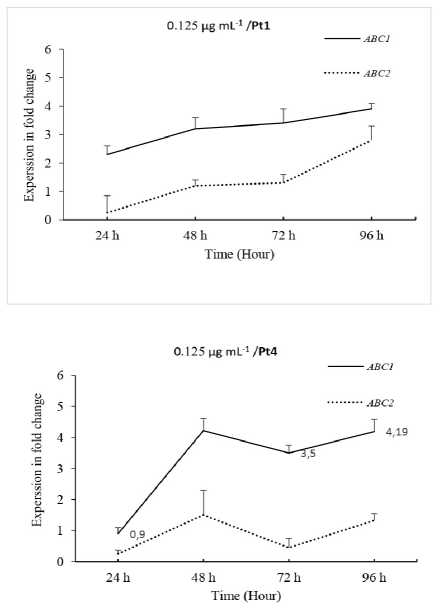 0.125 μg mL$^{-1}$ /Pt1

ABC1

ABC2

Experssion in fold change

6
5
4
3
2
1
0

24 h
48 h
72 h
96 h

Time (Hour)

0.125 μg mL$^{-1}$ /Pt4

ABC1

ABC2

Experssion in fold change

6
5
4
3
2
1
0

0,9
3,5
4,19

24 h
48 h
72 h
96 h

Time (Hour)